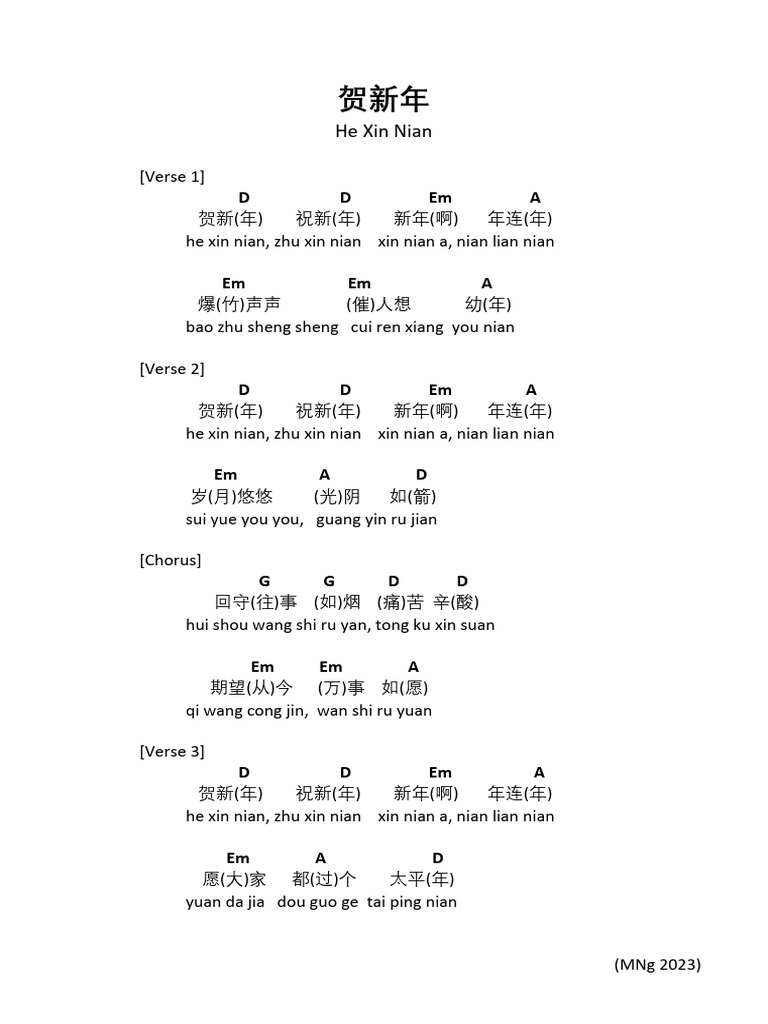 贺新年
He Xin Nian

[Verse 1]
D D Em A
贺新(年) 祝新(年) 新年(啊) 年连(年)
he xin nian, zhu xin nian xin nian a, nian lian nian

Em Em A
爆(竹)声声 (催)人想 幼(年)
bao zhu sheng sheng cui ren xiang you nian

[Verse 2]
D D Em A
贺新(年) 祝新(年) 新年(啊) 年连(年)
he xin nian, zhu xin nian xin nian a, nian lian nian

Em A D
岁(月)悠悠 (光)阴 如(箭)
sui yue you you, guang yin ru jian

[Chorus]
G G D D
回守(往)事 (如)烟 (痛)苦 辛(酸)
hui shou wang shi ru yan, tong ku xin suan

Em Em A
期望(从)今 (万)事 如(愿)
qi wang cong jin, wan shi ru yuan

[Verse 3]
D D Em A
贺新(年) 祝新(年) 新年(啊) 年连(年)
he xin nian, zhu xin nian xin nian a, nian lian nian

Em A D
愿(大)家 都(过)个 太平(年)
yuan da jia dou guo ge tai ping nian

(MNg 2023)